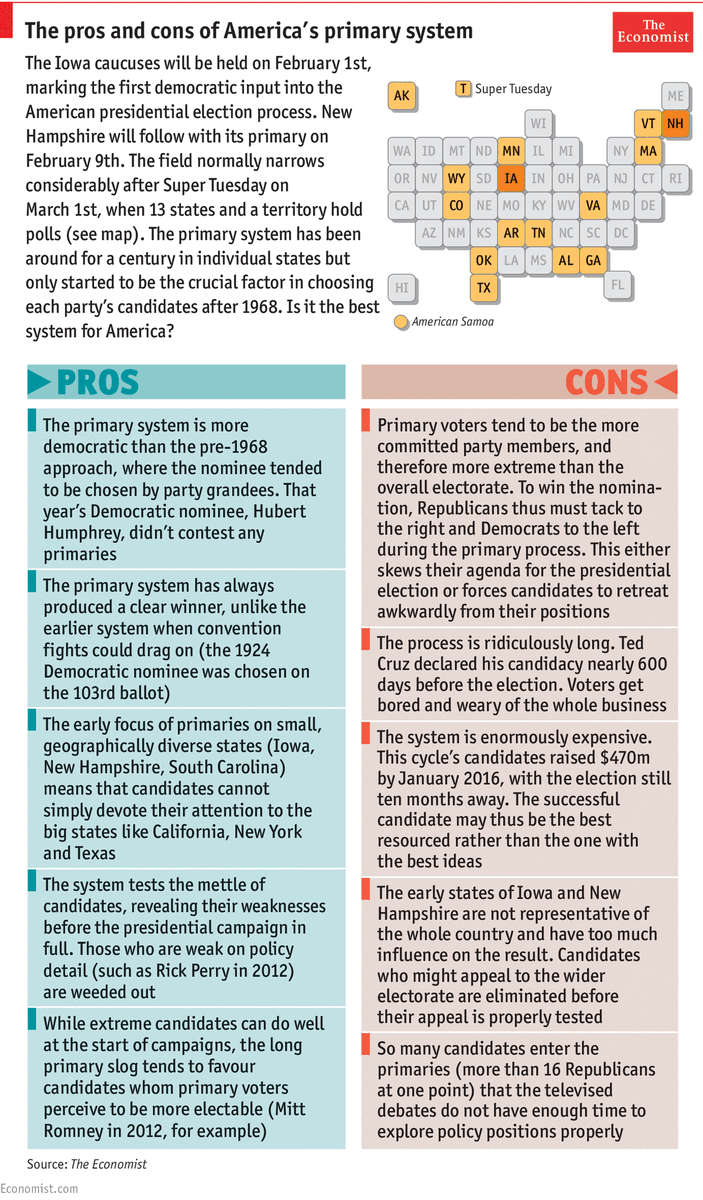 The pros and cons of America's primary system

The Economist

The Iowa caucuses will be held on February 1st, marking the first democratic input into the American presidential election process. New Hampshire will follow with its primary on February 9th. The field normally narrows considerably after Super Tuesday on March 1st, when 13 states and a territory hold polls (see map). The primary system has been around for a century in individual states but only started to be the crucial factor in choosing each party's candidates after 1968. Is it the best system for America?

AK
T Super Tuesday
ME
WI
VT NH
WA ID MT ND MN IL MI NY MA
OR NV WY SD IA IN OH PA NJ CT RI
CA UT CO NE MO KY WV VA MD DE
AZ NM KS AR TN NC SC DC
OK LA MS AL GA
HI TX FL
American Samoa

PROS

The primary system is more democratic than the pre-1968 approach, where the nominee tended to be chosen by party grandees. That year's Democratic nominee, Hubert Humphrey, didn't contest any primaries

The primary system has always produced a clear winner, unlike the earlier system when convention fights could drag on (the 1924 Democratic nominee was chosen on the 103rd ballot)

The early focus of primaries on small, geographically diverse states (Iowa, New Hampshire, South Carolina) means that candidates cannot simply devote their attention to the big states like California, New York and Texas

The system tests the mettle of candidates, revealing their weaknesses before the presidential campaign in full. Those who are weak on policy detail (such as Rick Perry in 2012) are weeded out

While extreme candidates can do well at the start of campaigns, the long primary slog tends to favour candidates whom primary voters perceive to be more electable (Mitt Romney in 2012, for example)

CONS

Primary voters tend to be the more committed party members, and therefore more extreme than the overall electorate. To win the nomination, Republicans thus must tack to the right and Democrats to the left during the primary process. This either skews their agenda for the presidential election or forces candidates to retreat awkwardly from their positions

The process is ridiculously long. Ted Cruz declared his candidacy nearly 600 days before the election. Voters get bored and weary of the whole business

The system is enormously expensive. This cycle's candidates raised $470m by January 2016, with the election still ten months away. The successful candidate may thus be the best resourced rather than the one with the best ideas

The early states of Iowa and New Hampshire are not representative of the whole country and have too much influence on the result. Candidates who might appeal to the wider electorate are eliminated before their appeal is properly tested

So many candidates enter the primaries (more than 16 Republicans at one point) that the televised debates do not have enough time to explore policy positions properly

Source: The Economist

Economist.com